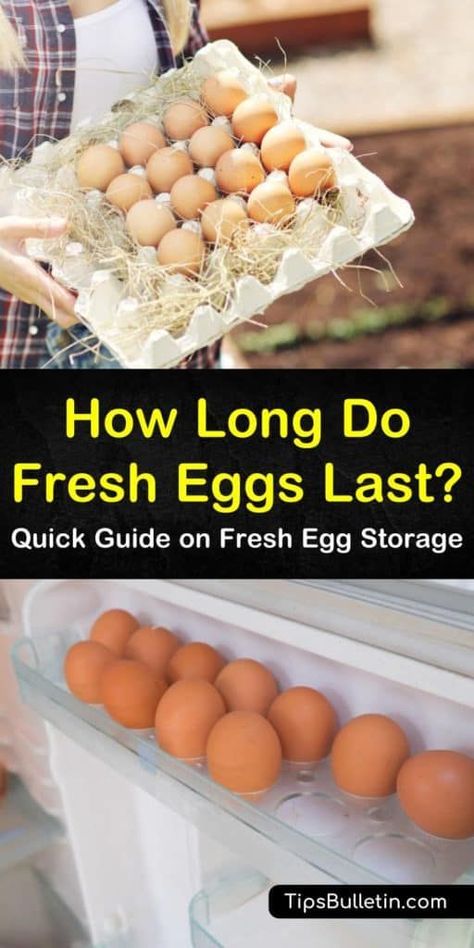 How Long Do Fresh Eggs Last?
Quick Guide on Fresh Egg Storage

TipsBulletin.com